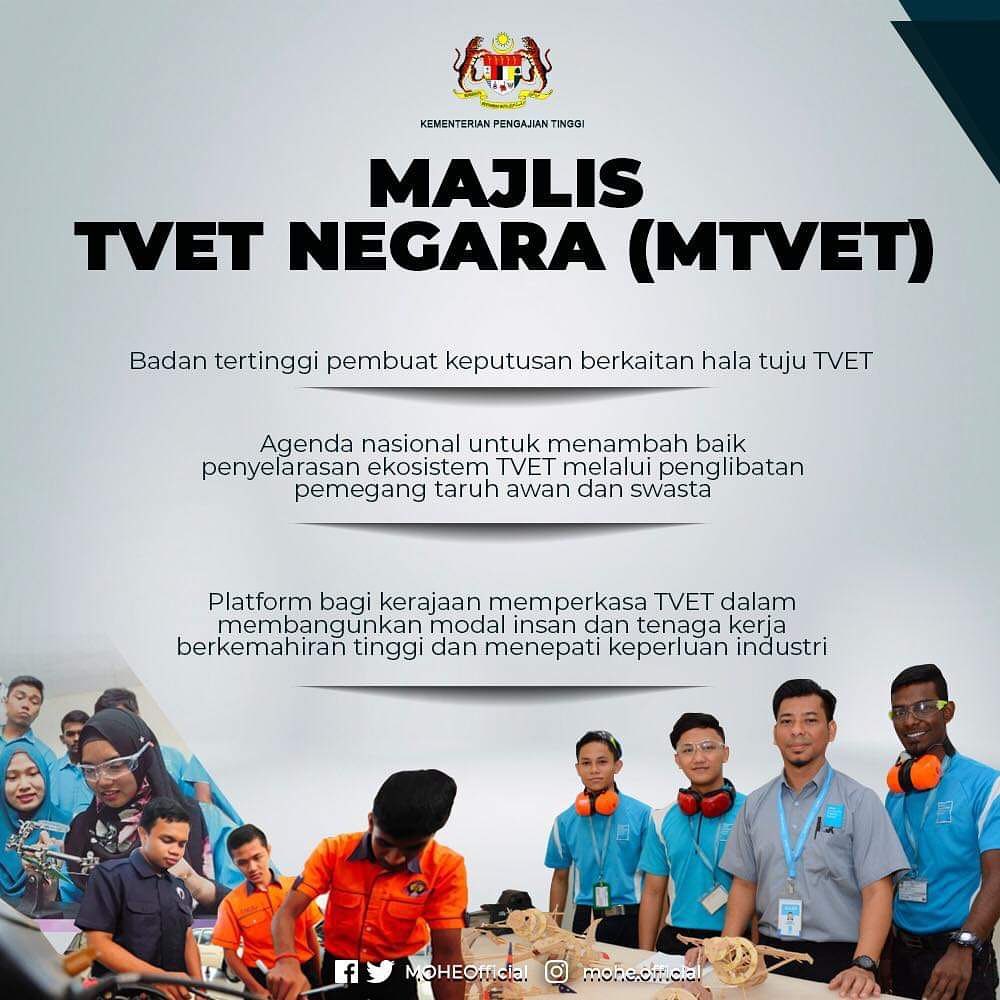 KEMENTERIAN PENGAJIAN TINGGI

MAJLIS
TVET NEGARA (MTVET)

Badan tertinggi pembuat keputusan berkaitan hala tuju TVET

Agenda nasional untuk menambah baik penyelarasan ekosistem TVET melalui penglibatan pemegang taruh awan dan swasta

Platform bagi kerajaan memperkasa TVET dalam membangunkan modal insan dan tenaga kerja berkemahiran tinggi dan menepati keperluan industri

MOHEOfficial mohe.official